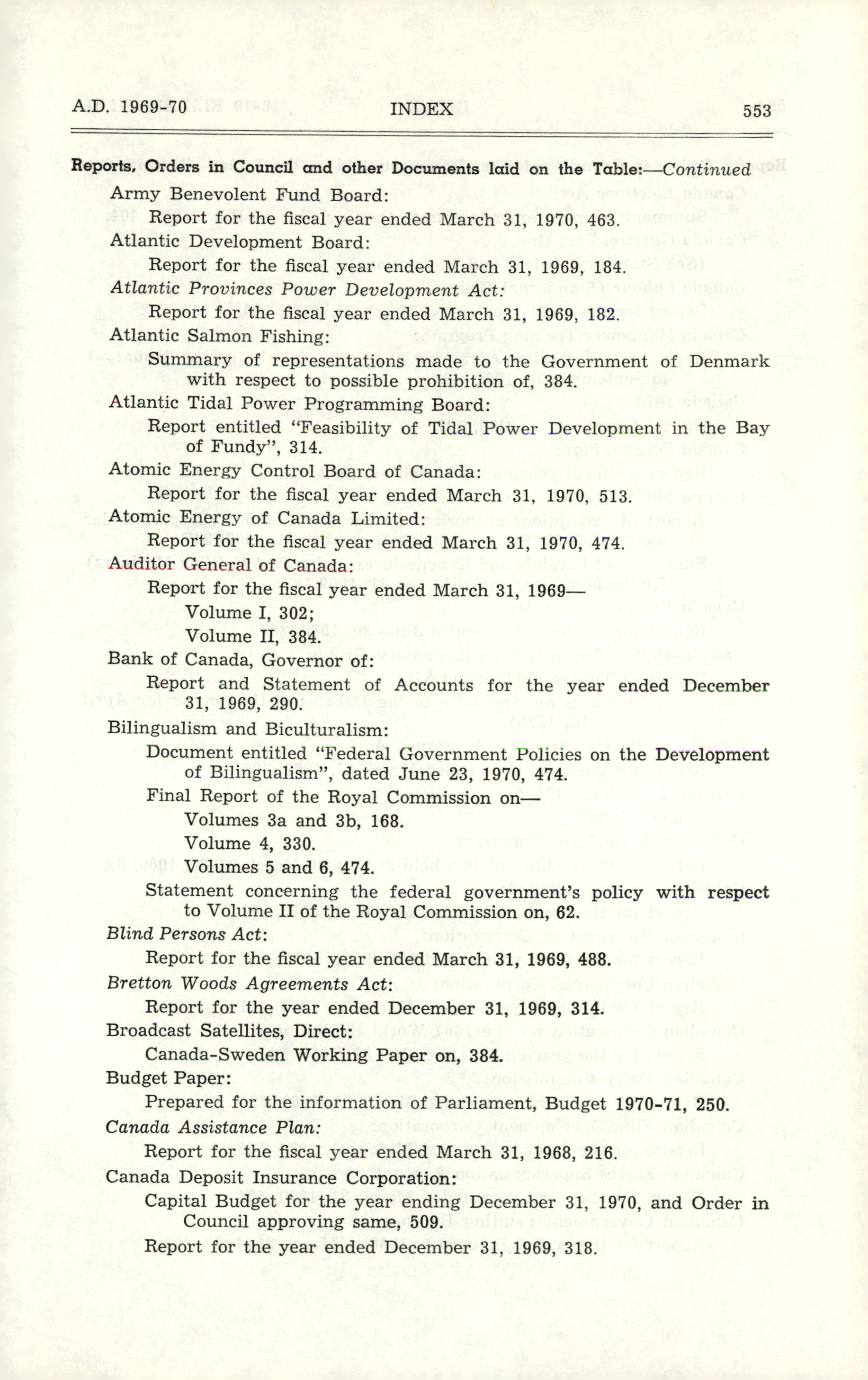 A.D. 1969-70 INDEX 553

Reports, Orders in Council and other Documents laid on the Table:—Continued

Army Benevolent Fund Board:

Report for the fiscal year ended March 31, 1970, 463.

Atlantic Development Board:

Report for the fiscal year ended March 31, 1969, 184.

Atlantic Provinces Power Development Act:

Report for the fiscal year ended March 31, 1969, 182.

Atlantic Salmon Fishing:

Summary of representations made to the Government of Denmark with respect to possible prohibition of, 384.

Atlantic Tidal Power Programming Board:

Report entitled "Feasibility of Tidal Power Development in the Bay of Fundy", 314.

Atomic Energy Control Board of Canada:

Report for the fiscal year ended March 31, 1970, 513.

Atomic Energy of Canada Limited:

Report for the fiscal year ended March 31, 1970, 474.

Auditor General of Canada:

Report for the fiscal year ended March 31, 1969—

Volume I, 302;

Volume II, 384.

Bank of Canada, Governor of:

Report and Statement of Accounts for the year ended December 31, 1969, 290.

Bilingualism and Biculturalism:

Document entitled "Federal Government Policies on the Development of Bilingualism", dated June 23, 1970, 474.

Final Report of the Royal Commission on—

Volumes 3a and 3b, 168.

Volume 4, 330.

Volumes 5 and 6, 474.

Statement concerning the federal government's policy with respect to Volume II of the Royal Commission on, 62.

Blind Persons Act:

Report for the fiscal year ended March 31, 1969, 488.

Bretton Woods Agreements Act:

Report for the year ended December 31, 1969, 314.

Broadcast Satellites, Direct:

Canada-Sweden Working Paper on, 384.

Budget Paper:

Prepared for the information of Parliament, Budget 1970-71, 250.

Canada Assistance Plan:

Report for the fiscal year ended March 31, 1968, 216.

Canada Deposit Insurance Corporation:

Capital Budget for the year ending December 31, 1970, and Order in Council approving same, 509.

Report for the year ended December 31, 1969, 318.